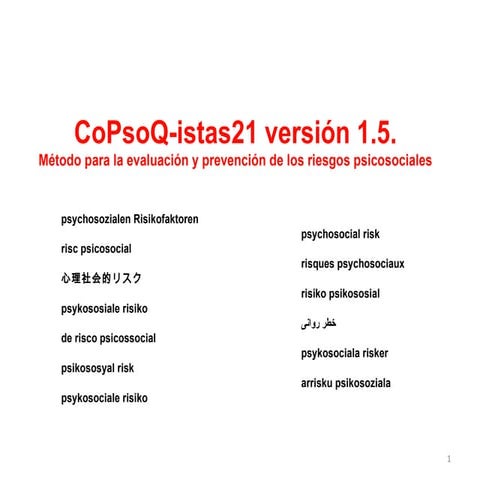 CoPsoQ-istas21 versión 1.5.
Método para la evaluación y prevención de los riesgos psicosociales

psychosozialen Risikofaktoren

risc psicosocial

心理社会的リスク

psykososiale risiko

de risco psicossocial

psikososyal risk

psykosociale risiko

psychosocial risk

risques psychosociaux

risiko psikososial

خطر روانی

psykosociala risker

arrisku psikosoziala

1